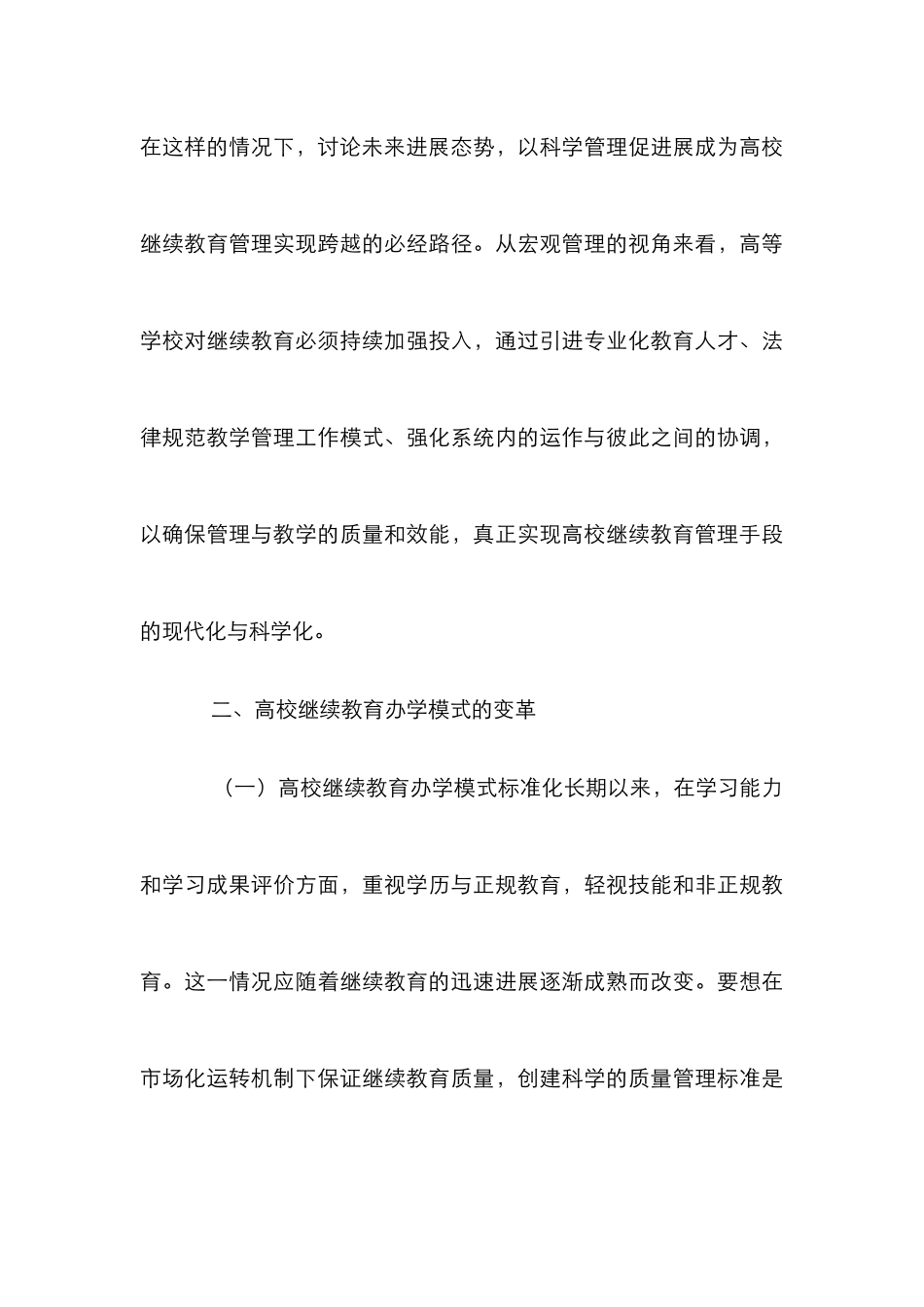 在这样的情况下，讨论未来进展态势，以科学管理促进展成为高校继续教育管理实现跨越的必经路径。从宏观管理的视角来看，高等学校对继续教育必须持续加强投入，通过引进专业化教育人才、法律规范教学管理工作模式、强化系统内的运作与彼此之间的协调，以确保管理与教学的质量和效能，真正实现高校继续教育管理手段的现代化与科学化。

二、高校继续教育办学模式的变革

（一）高校继续教育办学模式标准化长期以来，在学习能力和学习成果评价方面，重视学历与正规教育，轻视技能和非正规教育。这一情况应随着继续教育的迅速进展逐渐成熟而改变。要想在市场化运转机制下保证继续教育质量，创建科学的质量管理标准是